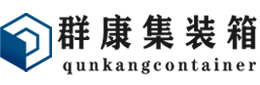 群康集装箱
qunkangcontainer